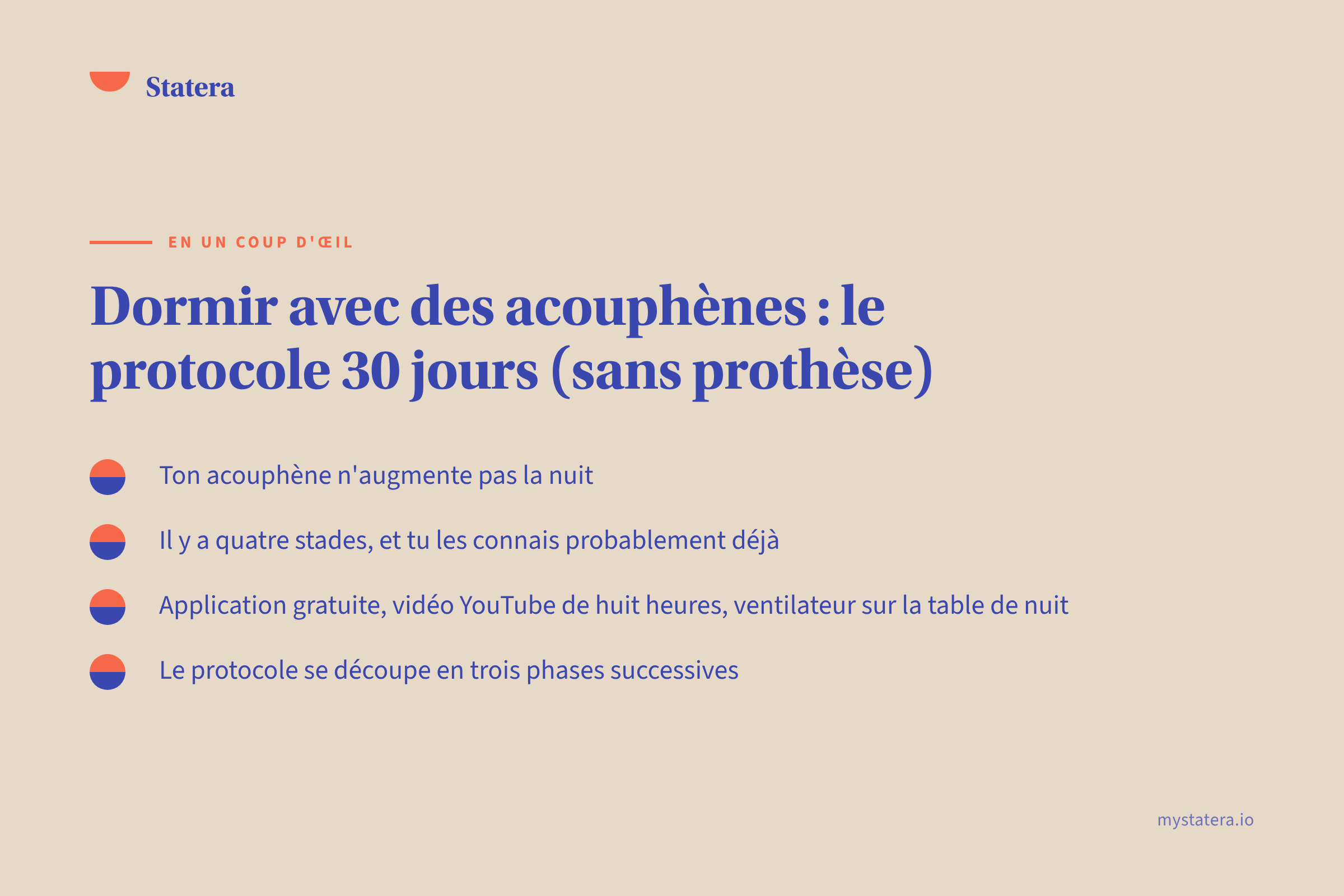 Statera

EN UN COUP D'ŒIL

Dormir avec des acouphènes : le protocole 30 jours (sans prothèse)

Ton acouphène n'augmente pas la nuit

Il y a quatre stades, et tu les connais probablement déjà

Application gratuite, vidéo YouTube de huit heures, ventilateur sur la table de nuit

Le protocole se découpe en trois phases successives

mystatera.io